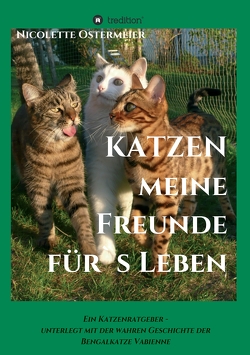 tredition

Nicolette Ostermeier

Katzen meine Freunde für`s Leben

Ein Katzenratgeber - unterlegt mit der wahren Geschichte der Bengalkatze Vabienne